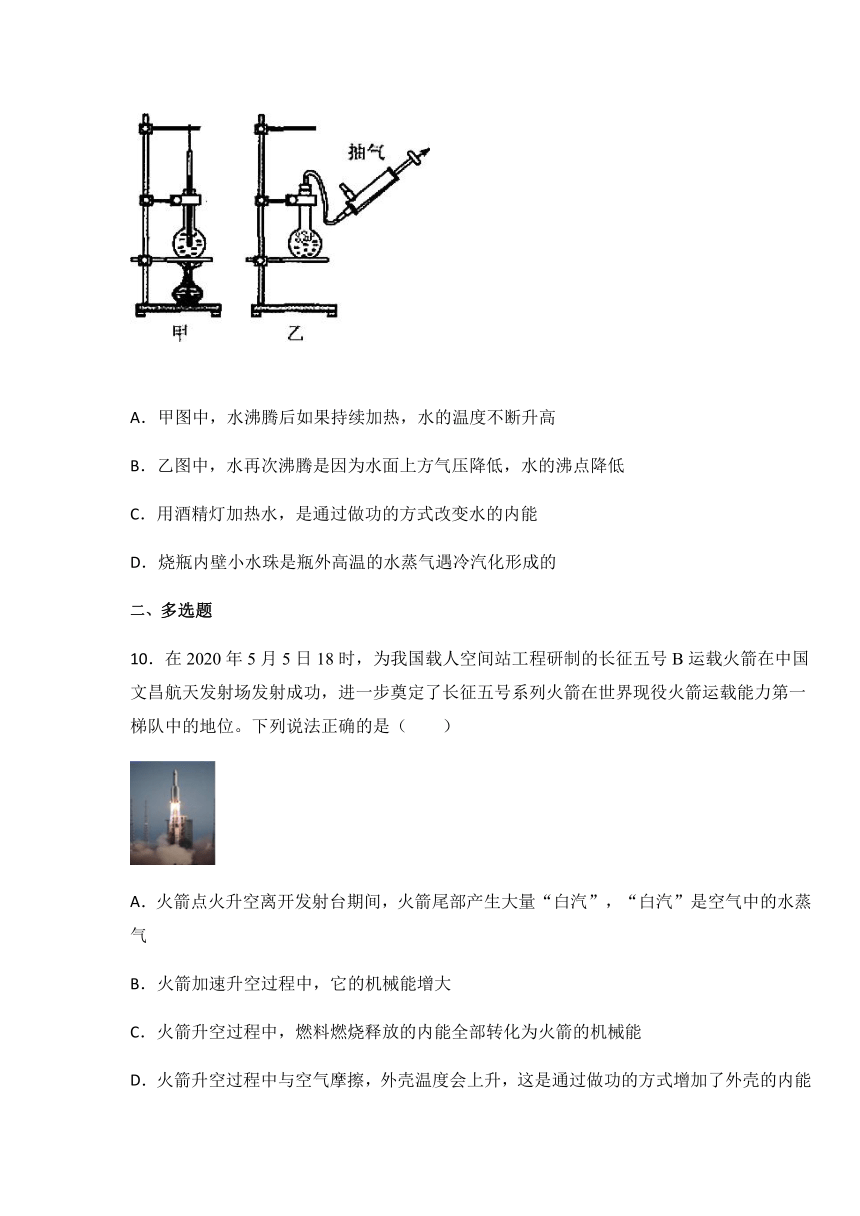 抽气

甲　乙

A．甲图中，水沸腾后如果持续加热，水的温度不断升高

B．乙图中，水再次沸腾是因为水面上方气压降低，水的沸点降低

C．用酒精灯加热水，是通过做功的方式改变水的内能

D．烧瓶内壁小水珠是瓶外高温的水蒸气遇冷汽化形成的

二、多选题

10．在 2020 年 5 月 5 日 18 时，为我国载人空间站工程研制的长征五号 B 运载火箭在中国文昌航天发射场发射成功，进一步奠定了长征五号系列火箭在世界现役火箭运载能力第一梯队中的地位。下列说法正确的是（　　）

A．火箭点火升空离开发射台期间，火箭尾部产生大量“白汽”，“白汽”是空气中的水蒸气

B．火箭加速升空过程中，它的机械能增大

C．火箭升空过程中，燃料燃烧释放的内能全部转化为火箭的机械能

D．火箭升空过程中与空气摩擦，外壳温度会上升，这是通过做功的方式增加了外壳的内能